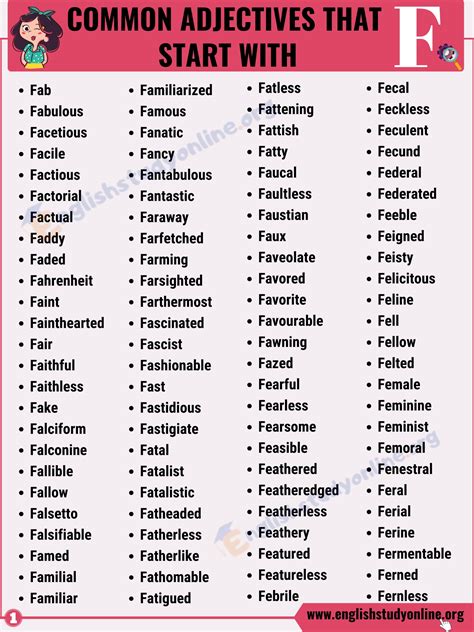 COMMON ADJECTIVES THAT START WITH

F

• Fab
• Fabulous
• Facetious
• Facile
• Factious
• Factorial
• Factual
• Faddy
• Faded
• Fahrenheit
• Faint
• Fainthearted
• Fair
• Faithful
• Faithless
• Fake
• Falciform
• Falconine
• Fallible
• Fallow
• Falsetto
• Falsifiable
• Famed
• Familial
• Familiar

• Familiarized
• Famous
• Fanatic
• Fancy
• Fantabulous
• Fantastic
• Faraway
• Farfetched
• Farming
• Farsighted
• Farthermost
• Fascinated
• Fascist
• Fashionable
• Fast
• Fastidious
• Fastigiate
• Fatal
• Fatalist
• Fatalistic
• Fatheaded
• Fatherless
• Fatherlike
• Fathomable
• Fatigued

• Fatless
• Fattening
• Fattish
• Fatty
• Faucal
• Faultless
• Faustian
• Faux
• Faveolate
• Favored
• Favorite
• Favourable
• Fawning
• Fazed
• Fearful
• Fearless
• Fearsome
• Feasible
• Feathered
• Featheredged
• Featherless
• Feathery
• Featured
• Featureless
• Febrile

• Fecal
• Feckless
• Feculent
• Fecund
• Federal
• Federated
• Feeble
• Feigned
• Feisty
• Felicitous
• Feline
• Fell
• Fellow
• Felted
• Female
• Feminine
• Feminist
• Femoral
• Fenestral
• Feral
• Ferial
• Ferine
• Fermentable
• Ferned
• Fernless

1

www.englishstudyonline.org

Englishstudyonline.org